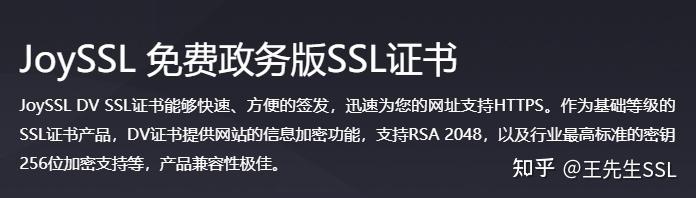 JoySSL 免费政务版SSL证书

JoySSL DV SSL证书能够快速、方便的签发，迅速为您的网址支持HTTPS。作为基础等级的SSL证书产品，DV证书提供网站的信息加密功能，支持RSA 2048，以及行业最高标准的密钥256位加密支持等，产品兼容性极佳。

知乎 @王先生SSL